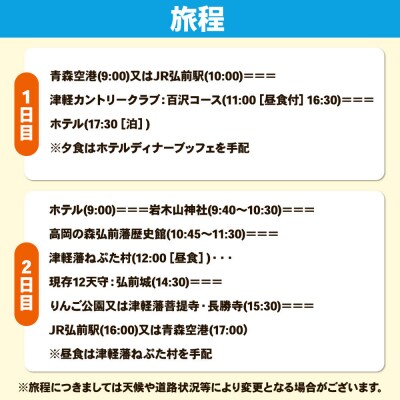 旅程

1日目

青森空港(9:00)又はJR弘前駅(10:00)===

津軽カントリークラブ：百沢コース(11:00［昼食付］16:30)===

ホテル(17:30［泊］)

※夕食はホテルディナーブッフェを手配

2日目

ホテル(9:00)===岩木山神社(9:40〜10:30)===

高岡の森弘前藩歴史館(10:45〜11:30)===

津軽藩ねぷた村(12:00［昼食］)・・・

現存12天守：弘前城(14:30)===

りんご公園又は津軽藩菩提寺・長勝寺(15:30)===

JR弘前駅(16:00)又は青森空港(17:00)

※昼食は津軽藩ねぷた村を手配

※旅程につきましては天候や道路状況等により変更となる場合がございます。